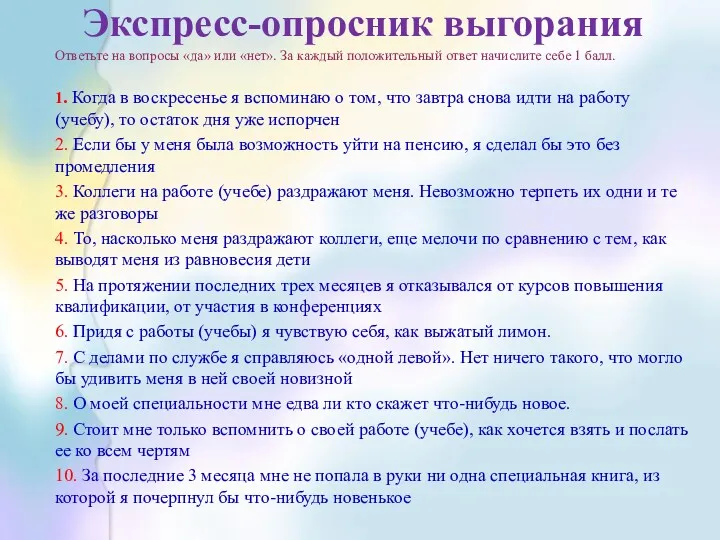 Экспресс-опросник выгорания
Ответьте на вопросы «да» или «нет». За каждый положительный ответ начислите себе 1 балл.

1. Когда в воскресенье я вспоминаю о том, что завтра снова идти на работу (учебу), то остаток дня уже испорчен

2. Если бы у меня была возможность уйти на пенсию, я сделал бы это без промедления

3. Коллеги на работе (учебе) раздражают меня. Невозможно терпеть их одни и те же разговоры

4. То, насколько меня раздражают коллеги, еще мелочи по сравнению с тем, как выводят меня из равновесия дети

5. На протяжении последних трех месяцев я отказывался от курсов повышения квалификации, от участия в конференциях

6. Придя с работы (учебы) я чувствую себя, как выжатый лимон.

7. С делами по службе я справляюсь «одной левой». Нет ничего такого, что могло бы удивить меня в ней своей новизной

8. О моей специальности мне едва ли кто скажет что-нибудь новое.

9. Стоит мне только вспомнить о своей работе (учебе), как хочется взять и послать ее ко всем чертям

10. За последние 3 месяца мне не попала в руки ни одна специальная книга, из которой я почерпнул бы что-нибудь новенькое